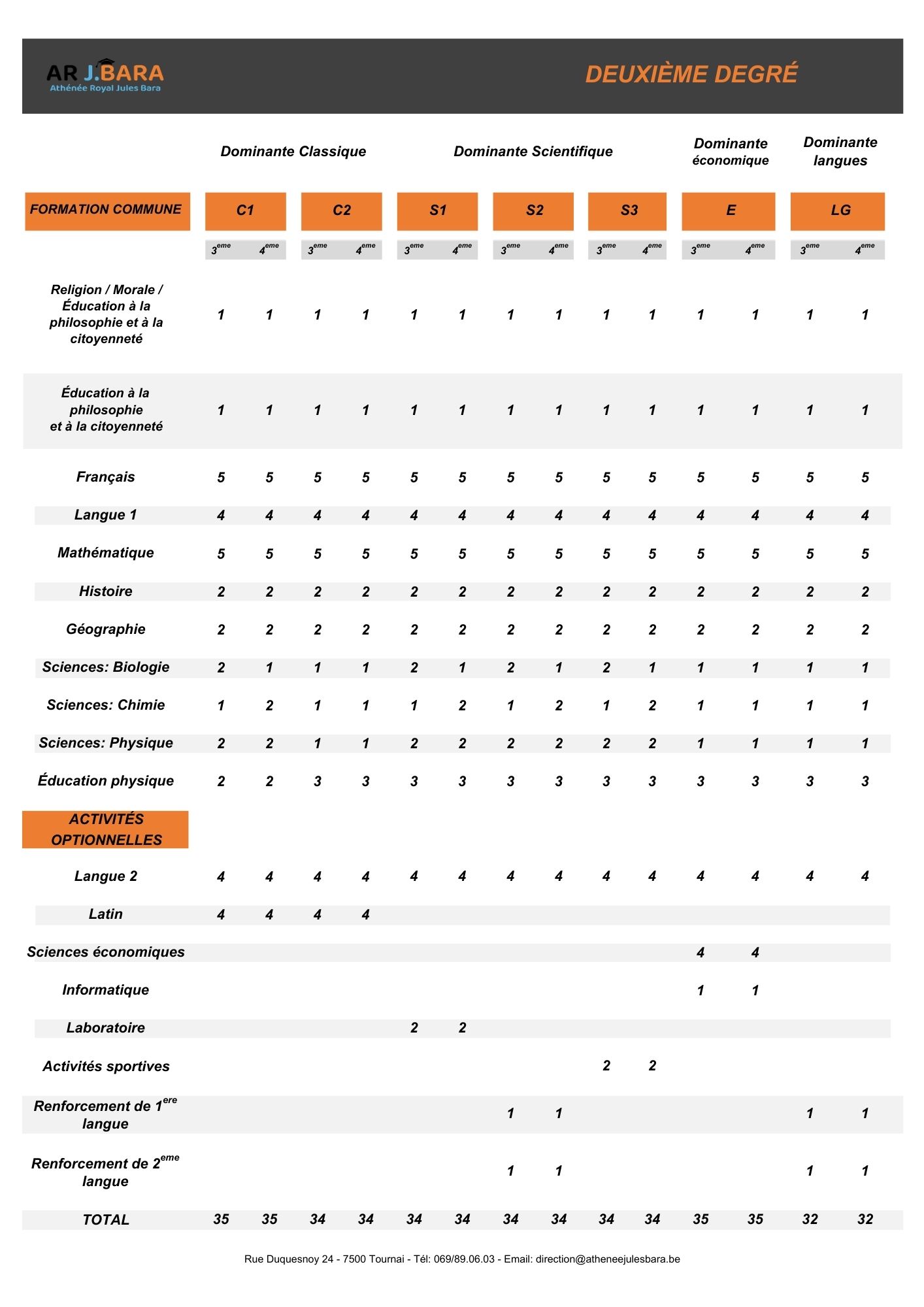 AR J.BARA
Athénée Royal Jules Bara

DEUXIÈME DEGRÉ

| | Dominante Classique | | | | Dominante Scientifique | | | | | | Dominante économique | | Dominante langues | |
|---|---|---|---|---|---|---|---|---|---|---|---|---|---|---|
| FORMATION COMMUNE | C1 | | C2 | | S1 | | S2 | | S3 | | E | | LG | |
| | $3^{eme}$ | $4^{eme}$ | $3^{eme}$ | $4^{eme}$ | $3^{eme}$ | $4^{eme}$ | $3^{eme}$ | $4^{eme}$ | $3^{eme}$ | $4^{eme}$ | $3^{eme}$ | $4^{eme}$ | $3^{eme}$ | $4^{eme}$ |
| Religion / Morale / Éducation à la philosophie et à la citoyenneté | 1 | 1 | 1 | 1 | 1 | 1 | 1 | 1 | 1 | 1 | 1 | 1 | 1 | 1 |
| Éducation à la philosophie et à la citoyenneté | 1 | 1 | 1 | 1 | 1 | 1 | 1 | 1 | 1 | 1 | 1 | 1 | 1 | 1 |
| Français | 5 | 5 | 5 | 5 | 5 | 5 | 5 | 5 | 5 | 5 | 5 | 5 | 5 | 5 |
| Langue 1 | 4 | 4 | 4 | 4 | 4 | 4 | 4 | 4 | 4 | 4 | 4 | 4 | 4 | 4 |
| Mathématique | 5 | 5 | 5 | 5 | 5 | 5 | 5 | 5 | 5 | 5 | 5 | 5 | 5 | 5 |
| Histoire | 2 | 2 | 2 | 2 | 2 | 2 | 2 | 2 | 2 | 2 | 2 | 2 | 2 | 2 |
| Géographie | 2 | 2 | 2 | 2 | 2 | 2 | 2 | 2 | 2 | 2 | 2 | 2 | 2 | 2 |
| Sciences: Biologie | 2 | 1 | 1 | 1 | 2 | 1 | 2 | 1 | 2 | 1 | 1 | 1 | 1 | 1 |
| Sciences: Chimie | 1 | 2 | 1 | 1 | 1 | 2 | 1 | 2 | 1 | 2 | 1 | 1 | 1 | 1 |
| Sciences: Physique | 2 | 2 | 1 | 1 | 2 | 2 | 2 | 2 | 2 | 2 | 1 | 1 | 1 | 1 |
| Éducation physique | 2 | 2 | 3 | 3 | 3 | 3 | 3 | 3 | 3 | 3 | 3 | 3 | 3 | 3 |
| ACTIVITÉS OPTIONNELLES | | | | | | | | | | | | | | |
| Langue 2 | 4 | 4 | 4 | 4 | 4 | 4 | 4 | 4 | 4 | 4 | 4 | 4 | 4 | 4 |
| Latin | 4 | 4 | 4 | 4 | | | | | | | | | | |
| Sciences économiques | | | | | | | | | | | 4 | 4 | | |
| Informatique | | | | | | | | | | | 1 | 1 | | |
| Laboratoire | | | | | 2 | 2 | | | | | | | | |
| Activités sportives | | | | | | | | | 2 | 2 | | | | |
| Renforcement de $1^{ere}$ langue | | | | | | | 1 | 1 | | | | | 1 | 1 |
| Renforcement de $2^{eme}$ langue | | | | | | | 1 | 1 | | | | | 1 | 1 |
| TOTAL | 35 | 35 | 34 | 34 | 34 | 34 | 34 | 34 | 34 | 34 | 35 | 35 | 32 | 32 |

Rue Duquesnoy 24 - 7500 Tournai - Tél: 069/89.06.03 - Email: direction@atheneejulesbara.be